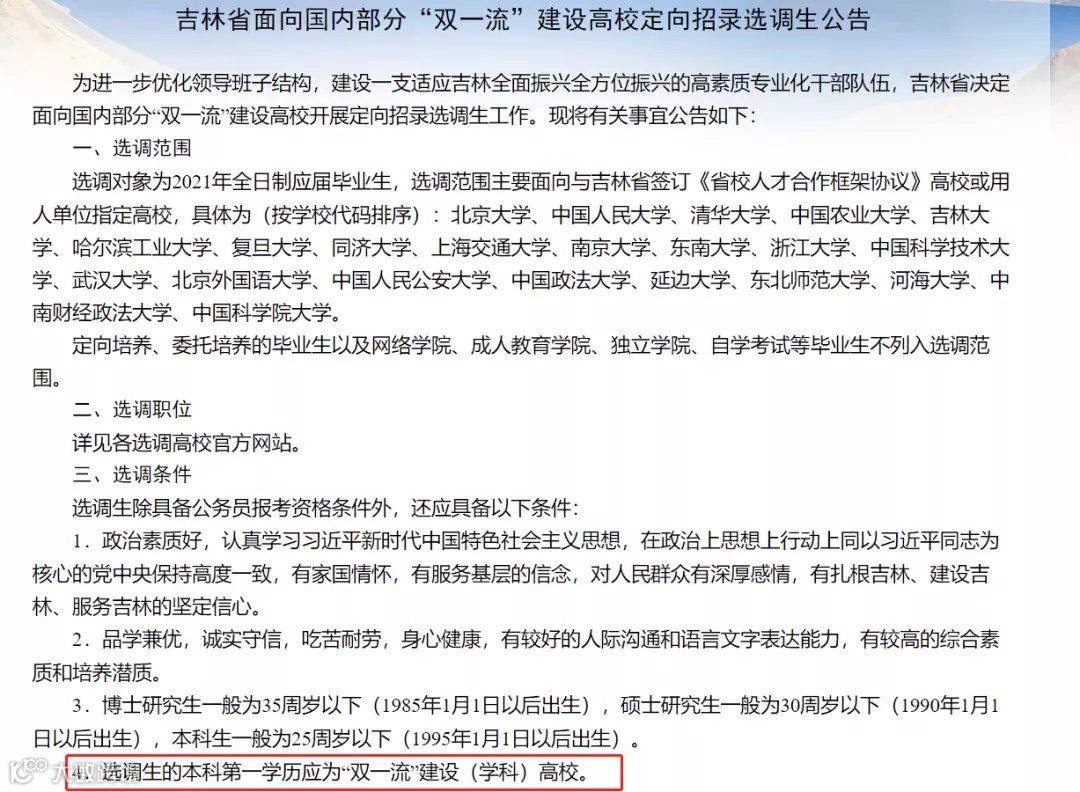 吉林省面向国内部分“双一流”建设高校定向招录选调生公告

为进一步优化领导班子结构，建设一支适应吉林全面振兴全方位振兴的高素质专业化干部队伍，吉林省决定面向国内部分“双一流”建设高校开展定向招录选调生工作。现将有关事宜公告如下：

一、选调范围

选调对象为2021年全日制应届毕业生，选调范围主要面向与吉林省签订《省校人才合作框架协议》高校或用人单位指定高校，具体为（按学校代码排序）：北京大学、中国人民大学、清华大学、中国农业大学、吉林大学、哈尔滨工业大学、复旦大学、同济大学、上海交通大学、南京大学、东南大学、浙江大学、中国科学技术大学、武汉大学、北京外国语大学、中国人民公安大学、中国政法大学、延边大学、东北师范大学、河海大学、中南财经政法大学、中国科学院大学。

定向培养、委托培养的毕业生以及网络学院、成人教育学院、独立学院、自学考试等毕业生不列入选调范围。

二、选调职位

详见各选调高校官方网站。

三、选调条件

选调生除具备公务员报考资格条件外，还应具备以下条件：

1．政治素质好，认真学习习近平新时代中国特色社会主义思想，在政治上思想上行动上同以习近平同志为核心的党中央保持高度一致，有家国情怀，有服务基层的信念，对人民群众有深厚感情，有扎根吉林、建设吉林、服务吉林的坚定信心。

2．品学兼优，诚实守信，吃苦耐劳，身心健康，有较好的人际沟通和语言文字表达能力，有较高的综合素质和培养潜质。

3．博士研究生一般为35周岁以下（1985年1月1日以后出生），硕士研究生一般为30周岁以下（1990年1月1日以后出生），本科生一般为25周岁以下（1995年1月1日以后出生）。

4．选调生的本科第一学历应为“双一流”建设（学科）高校。